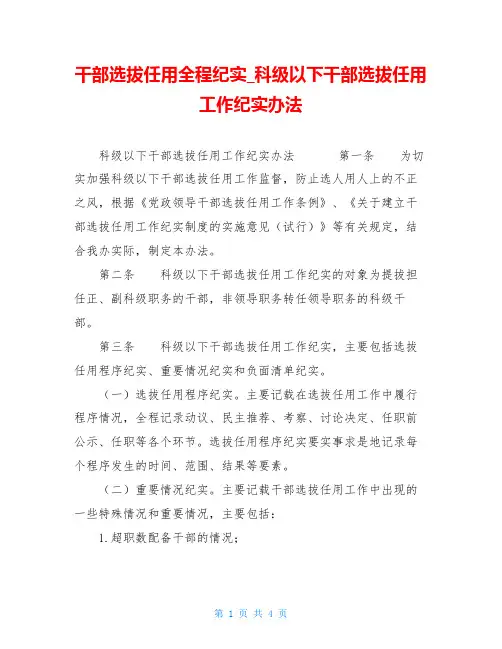 干部选拔任用全程纪实_科级以下干部选拔任用工作纪实办法

科级以下干部选拔任用工作纪实办法　　第一条　　为切实加强科级以下干部选拔任用工作监督，防止选人用人上的不正之风，根据《党政领导干部选拔任用工作条例》、《关于建立干部选拔任用工作纪实制度的实施意见（试行）》等有关规定，结合我办实际，制定本办法。

第二条　　科级以下干部选拔任用工作纪实的对象为提拔担任正、副科级职务的干部，非领导职务转任领导职务的科级干部。

第三条　　科级以下干部选拔任用工作纪实，主要包括选拔任用程序纪实、重要情况纪实和负面清单纪实。

（一）选拔任用程序纪实。主要记载在选拔任用工作中履行程序情况，全程记录动议、民主推荐、考察、讨论决定、任职前公示、任职等各个环节。选拔任用程序纪实要实事求是地记录每个程序发生的时间、范围、结果等要素。

（二）重要情况纪实。主要记载干部选拔任用工作中出现的一些特殊情况和重要情况，主要包括：

1.超职数配备干部的情况；

第 1 页 共 4 页